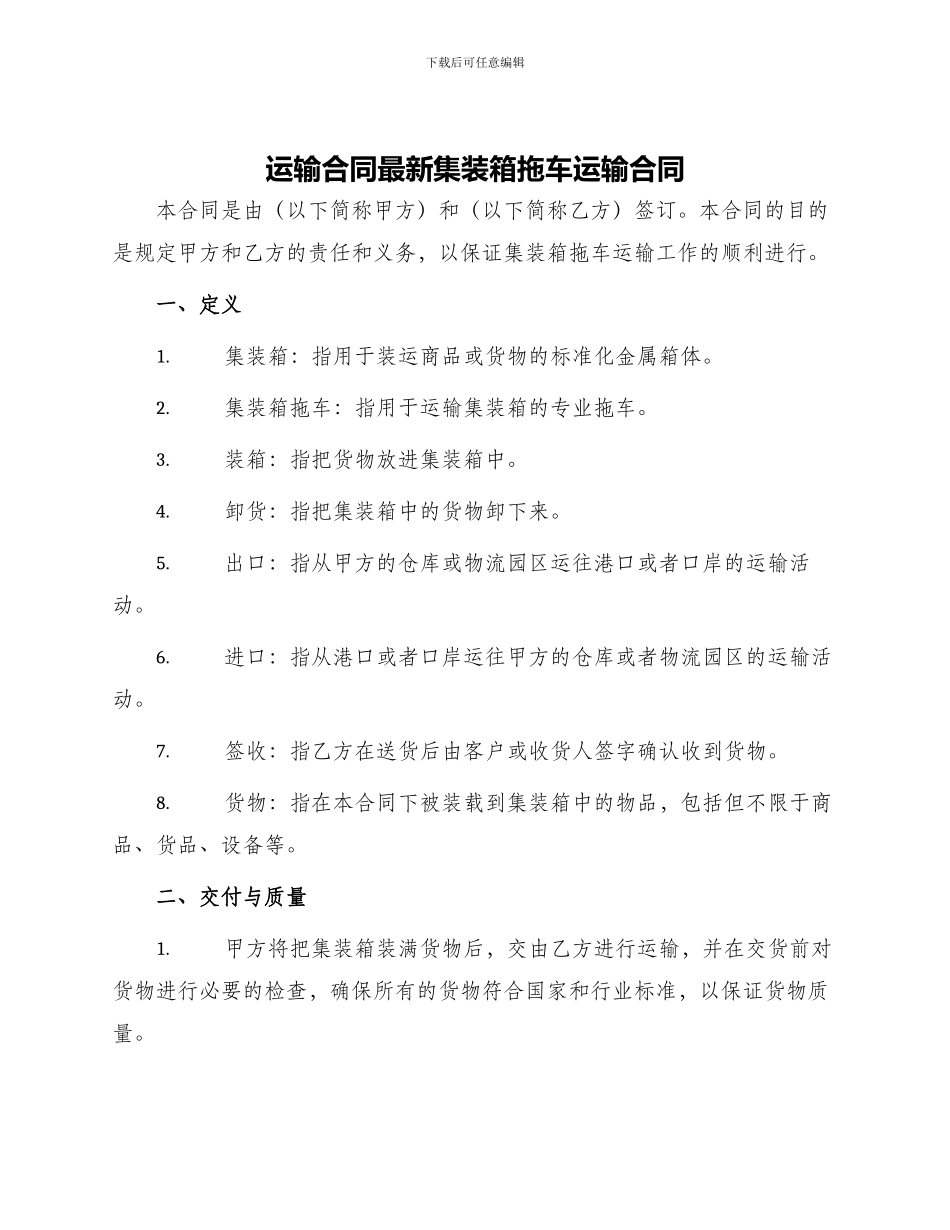 下载后可任意编辑

运输合同最新集装箱拖车运输合同

本合同是由（以下简称甲方）和（以下简称乙方）签订。本合同的目的是规定甲方和乙方的责任和义务，以保证集装箱拖车运输工作的顺利进行。

一、定义

1. 集装箱：指用于装运商品或货物的标准化金属箱体。

2. 集装箱拖车：指用于运输集装箱的专业拖车。

3. 装箱：指把货物放进集装箱中。

4. 卸货：指把集装箱中的货物卸下来。

5. 出口：指从甲方的仓库或物流园区运往港口或者口岸的运输活动。

6. 进口：指从港口或者口岸运往甲方的仓库或者物流园区的运输活动。

7. 签收：指乙方在送货后由客户或收货人签字确认收到货物。

8. 货物：指在本合同下被装载到集装箱中的物品，包括但不限于商品、货品、设备等。

二、交付与质量

1. 甲方将把集装箱装满货物后，交由乙方进行运输，并在交货前对货物进行必要的检查，确保所有的货物符合国家和行业标准，以保证货物质量。